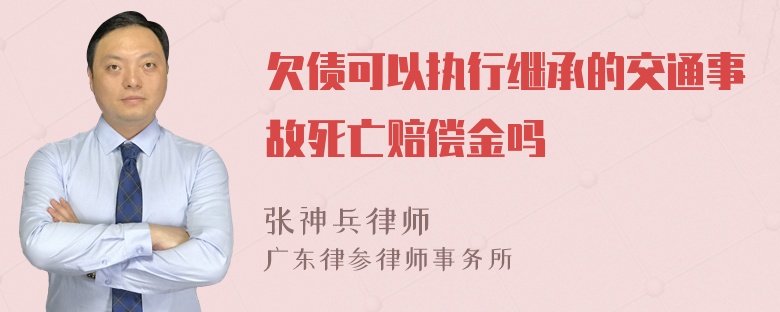 欠债可以执行继承的交通事故死亡赔偿金吗

张神兵律师
广东律参律师事务所